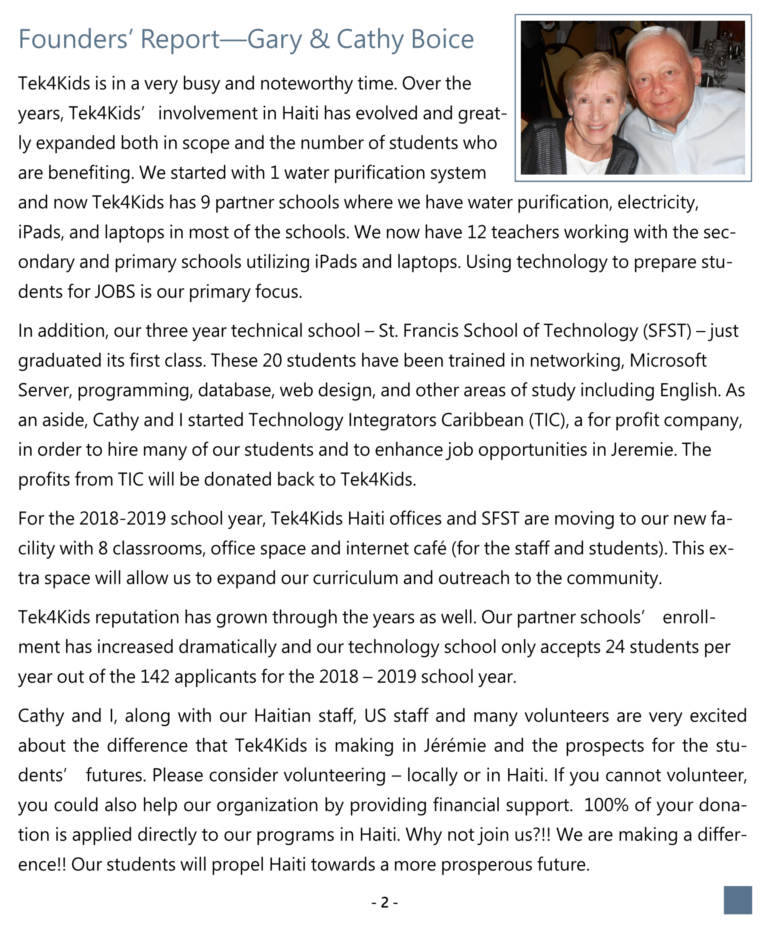 Founders' Report—Gary & Cathy Boice

Tek4Kids is in a very busy and noteworthy time. Over the years, Tek4Kids' involvement in Haiti has evolved and greatly expanded both in scope and the number of students who are benefiting. We started with 1 water purification system and now Tek4Kids has 9 partner schools where we have water purification, electricity, iPads, and laptops in most of the schools. We now have 12 teachers working with the secondary and primary schools utilizing iPads and laptops. Using technology to prepare students for JOBS is our primary focus.

In addition, our three year technical school – St. Francis School of Technology (SFST) – just graduated its first class. These 20 students have been trained in networking, Microsoft Server, programming, database, web design, and other areas of study including English. As an aside, Cathy and I started Technology Integrators Caribbean (TIC), a for profit company, in order to hire many of our students and to enhance job opportunities in Jeremie. The profits from TIC will be donated back to Tek4Kids.

For the 2018-2019 school year, Tek4Kids Haiti offices and SFST are moving to our new facility with 8 classrooms, office space and internet café (for the staff and students). This extra space will allow us to expand our curriculum and outreach to the community.

Tek4Kids reputation has grown through the years as well. Our partner schools' enrollment has increased dramatically and our technology school only accepts 24 students per year out of the 142 applicants for the 2018 – 2019 school year.

Cathy and I, along with our Haitian staff, US staff and many volunteers are very excited about the difference that Tek4Kids is making in Jérémie and the prospects for the students' futures. Please consider volunteering – locally or in Haiti. If you cannot volunteer, you could also help our organization by providing financial support. 100% of your donation is applied directly to our programs in Haiti. Why not join us?!! We are making a difference!! Our students will propel Haiti towards a more prosperous future.

- 2 -